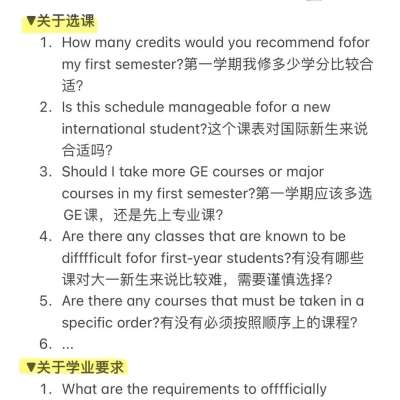 ▼关于选课

1. How many credits would you recommend fofor my first semester?第一学期我修多少学分比较合适?
2. Is this schedule manageable fofor a new international student?这个课表对国际新生来说合适吗?
3. Should I take more GE courses or major courses in my first semester?第一学期应该多选GE课，还是先上专业课?
4. Are there any classes that are known to be diffficult fofor first-year students?有没有哪些课对大一新生来说比较难，需要谨慎选择?
5. Are there any courses that must be taken in a specific order?有没有必须按照顺序上的课程?
6. ...

▼关于学业要求

1. What are the requirements to offficially